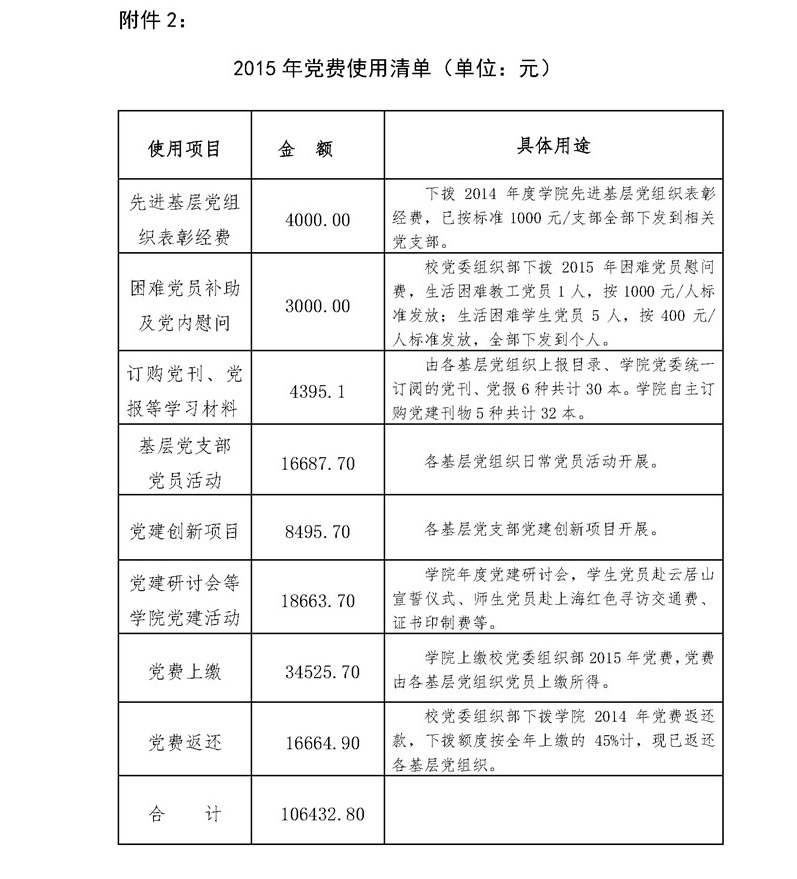 附件 2：

2015 年党费使用清单（单位：元）

| 使用项目 | 金　额 | 具体用途 |
|---|---|---|
| 先进基层党组织表彰经费 | 4000.00 | 下拨 2014 年度学院先进基层党组织表彰经费，已按标准 1000 元/支部全部下发到相关党支部。 |
| 困难党员补助及党内慰问 | 3000.00 | 校党委组织部下拨 2015 年困难党员慰问费，生活困难教工党员 1 人，按 1000 元/人标准发放；生活困难学生党员 5 人，按 400 元/人标准发放，全部下发到个人。 |
| 订购党刊、党报等学习材料 | 4395.1 | 由各基层党组织上报目录、学院党委统一订阅的党刊、党报 6 种共计 30 本。学院自主订购党建刊物 5 种共计 32 本。 |
| 基层党支部党员活动 | 16687.70 | 各基层党组织日常党员活动开展。 |
| 党建创新项目 | 8495.70 | 各基层党支部党建创新项目开展。 |
| 党建研讨会等学院党建活动 | 18663.70 | 学院年度党建研讨会，学生党员赴云居山宣誓仪式、师生党员赴上海红色寻访交通费、证书印制费等。 |
| 党费上缴 | 34525.70 | 学院上缴校党委组织部 2015 年党费，党费由各基层党组织党员上缴所得。 |
| 党费返还 | 16664.90 | 校党委组织部下拨学院 2014 年党费返还款，下拨额度按全年上缴的 45%计，现已返还各基层党组织。 |
| 合　计 | 106432.80 | |